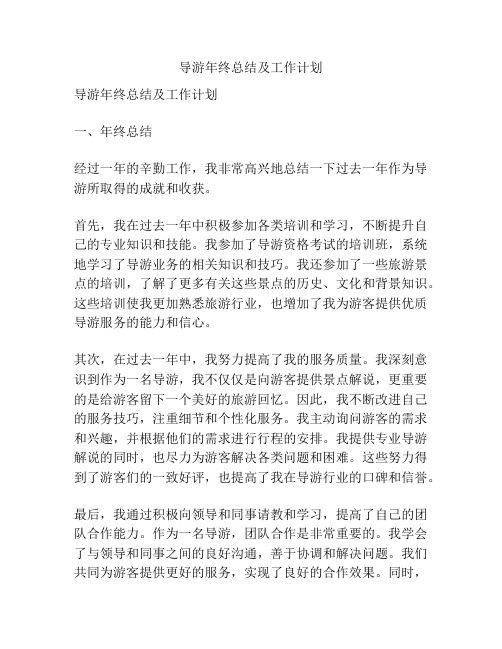 导游年终总结及工作计划

导游年终总结及工作计划

一、年终总结

经过一年的辛勤工作，我非常高兴地总结一下过去一年作为导游所取得的成就和收获。

首先，我在过去一年中积极参加各类培训和学习，不断提升自己的专业知识和技能。我参加了导游资格考试的培训班，系统地学习了导游业务的相关知识和技巧。我还参加了一些旅游景点的培训，了解了更多有关这些景点的历史、文化和背景知识。这些培训使我更加熟悉旅游行业，也增加了我为游客提供优质导游服务的能力和信心。

其次，在过去一年中，我努力提高了我的服务质量。我深刻意识到作为一名导游，我不仅仅是向游客提供景点解说，更重要的是给游客留下一个美好的旅游回忆。因此，我不断改进自己的服务技巧，注重细节和个性化服务。我主动询问游客的需求和兴趣，并根据他们的需求进行行程的安排。我提供专业导游解说的同时，也尽力为游客解决各类问题和困难。这些努力得到了游客们的一致好评，也提高了我在导游行业的口碑和信誉。

最后，我通过积极向领导和同事请教和学习，提高了自己的团队合作能力。作为一名导游，团队合作是非常重要的。我学会了与领导和同事之间的良好沟通，善于协调和解决问题。我们共同为游客提供更好的服务，实现了良好的合作效果。同时，